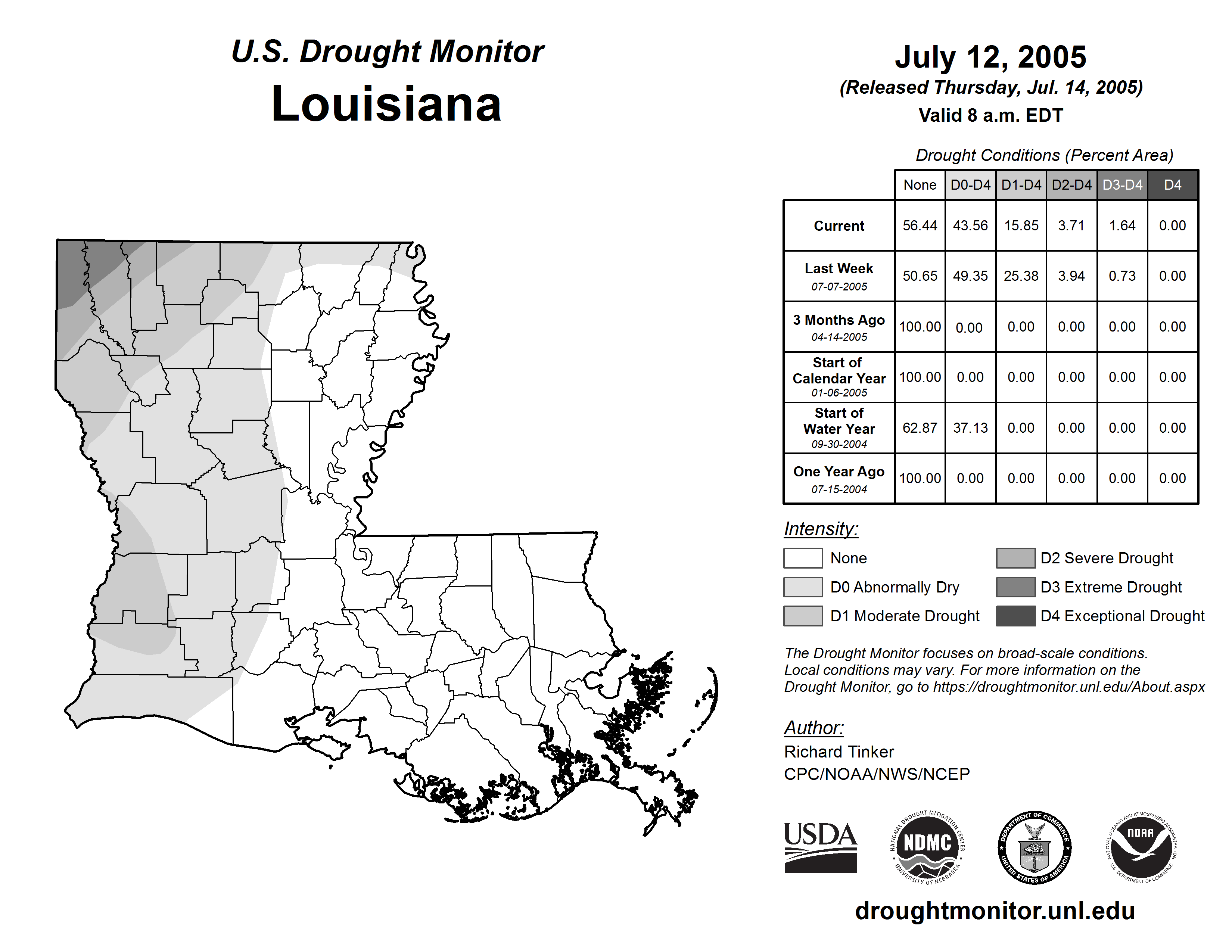 U.S. Drought Monitor
Louisiana

July 12, 2005
(Released Thursday, Jul. 14, 2005)
Valid 8 a.m. EDT

Drought Conditions (Percent Area)

| | None | D0-D4 | D1-D4 | D2-D4 | D3-D4 | D4 |
|---|---|---|---|---|---|---|
| Current | 56.44 | 43.56 | 15.85 | 3.71 | 1.64 | 0.00 |
| Last Week 07-07-2005 | 50.65 | 49.35 | 25.38 | 3.94 | 0.73 | 0.00 |
| 3 Months Ago 04-14-2005 | 100.00 | 0.00 | 0.00 | 0.00 | 0.00 | 0.00 |
| Start of Calendar Year 01-06-2005 | 100.00 | 0.00 | 0.00 | 0.00 | 0.00 | 0.00 |
| Start of Water Year 09-30-2004 | 62.87 | 37.13 | 0.00 | 0.00 | 0.00 | 0.00 |
| One Year Ago 07-15-2004 | 100.00 | 0.00 | 0.00 | 0.00 | 0.00 | 0.00 |

Intensity:
None
D0 Abnormally Dry
D1 Moderate Drought
D2 Severe Drought
D3 Extreme Drought
D4 Exceptional Drought

The Drought Monitor focuses on broad-scale conditions. Local conditions may vary. For more information on the Drought Monitor, go to https://droughtmonitor.unl.edu/About.aspx

Author:
Richard Tinker
CPC/NOAA/NWS/NCEP

USDA
NATIONAL DROUGHT MITIGATION CENTER NDMC UNIVERSITY OF NEBRASKA
DEPARTMENT OF COMMERCE UNITED STATES OF AMERICA
NATIONAL OCEANIC AND ATMOSPHERIC ADMINISTRATION NOAA U.S. DEPARTMENT OF COMMERCE

droughtmonitor.unl.edu